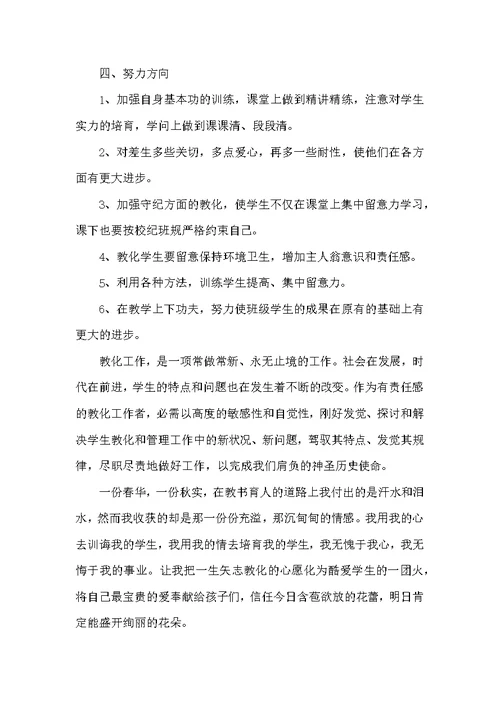 四、努力方向

1、加强自身基本功的训练，课堂上做到精讲精练，注意对学生实力的培育，学问上做到课课清、段段清。

2、对差生多些关切，多点爱心，再多一些耐性，使他们在各方面有更大进步。

3、加强守纪方面的教化，使学生不仅在课堂上集中留意力学习，课下也要按校纪班规严格约束自己。

4、教化学生要留意保持环境卫生，增加主人翁意识和责任感。

5、利用各种方法，训练学生提高、集中留意力。

6、在教学上下功夫，努力使班级学生的成果在原有的基础上有更大的进步。

教化工作，是一项常做常新、永无止境的工作。社会在发展，时代在前进，学生的特点和问题也在发生着不断的改变。作为有责任感的教化工作者，必需以高度的敏感性和自觉性，刚好发觉、探讨和解决学生教化和管理工作中的新状况、新问题，驾驭其特点、发觉其规律，尽职尽责地做好工作，以完成我们肩负的神圣历史使命。

一份春华，一份秋实，在教书育人的道路上我付出的是汗水和泪水，然而我收获的却是那一份份充溢，那沉甸甸的情感。我用我的心去训诲我的学生，我用我的情去培育我的学生，我无愧于我心，我无悔于我的事业。让我把一生矢志教化的心愿化为酷爱学生的一团火，将自己最宝贵的爱奉献给孩子们，信任今日含苞欲放的花蕾，明日肯定能盛开绚丽的花朵。